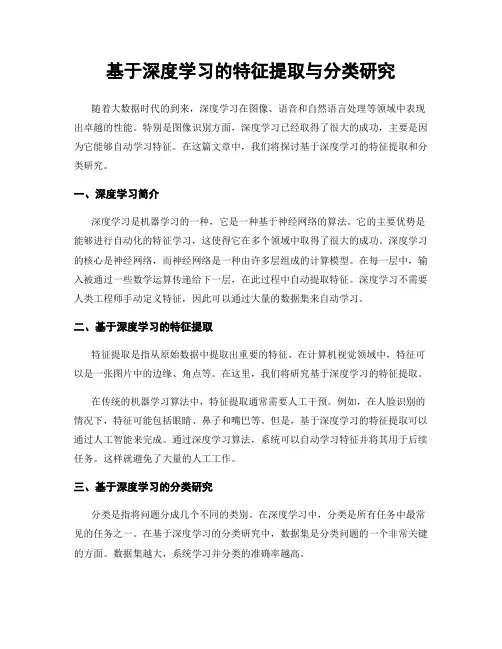 基于深度学习的特征提取与分类研究

随着大数据时代的到来，深度学习在图像、语音和自然语言处理等领域中表现出卓越的性能。特别是图像识别方面，深度学习已经取得了很大的成功，主要是因为它能够自动学习特征。在这篇文章中，我们将探讨基于深度学习的特征提取和分类研究。

一、深度学习简介

深度学习是机器学习的一种，它是一种基于神经网络的算法。它的主要优势是能够进行自动化的特征学习，这使得它在多个领域中取得了很大的成功。深度学习的核心是神经网络，而神经网络是一种由许多层组成的计算模型。在每一层中，输入被通过一些数学运算传递给下一层，在此过程中自动提取特征。深度学习不需要人类工程师手动定义特征，因此可以通过大量的数据集来自动学习。

二、基于深度学习的特征提取

特征提取是指从原始数据中提取出重要的特征。在计算机视觉领域中，特征可以是一张图片中的边缘、角点等。在这里，我们将研究基于深度学习的特征提取。

在传统的机器学习算法中，特征提取通常需要人工干预。例如，在人脸识别的情况下，特征可能包括眼睛、鼻子和嘴巴等。但是，基于深度学习的特征提取可以通过人工智能来完成。通过深度学习算法，系统可以自动学习特征并将其用于后续任务。这样就避免了大量的人工工作。

三、基于深度学习的分类研究

分类是指将问题分成几个不同的类别。在深度学习中，分类是所有任务中最常见的任务之一。在基于深度学习的分类研究中，数据集是分类问题的一个非常关键的方面。数据集越大，系统学习并分类的准确率越高。